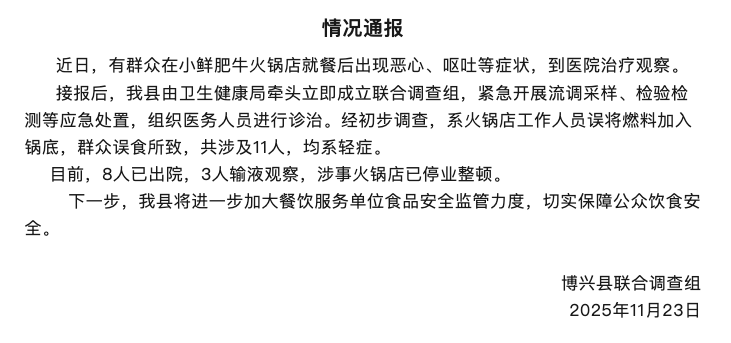 情况通报

近日，有群众在小鲜肥牛火锅店就餐后出现恶心、呕吐等症状，到医院治疗观察。

接报后，我县由卫生健康局牵头立即成立联合调查组，紧急开展流调采样、检验检测等应急处置，组织医务人员进行诊治。经初步调查，系火锅店工作人员误将燃料加入锅底，群众误食所致，共涉及11人，均系轻症。

目前，8人已出院，3人输液观察，涉事火锅店已停业整顿。

下一步，我县将进一步加大餐饮服务单位食品安全监管力度，切实保障公众饮食安全。

博兴县联合调查组
2025年11月23日